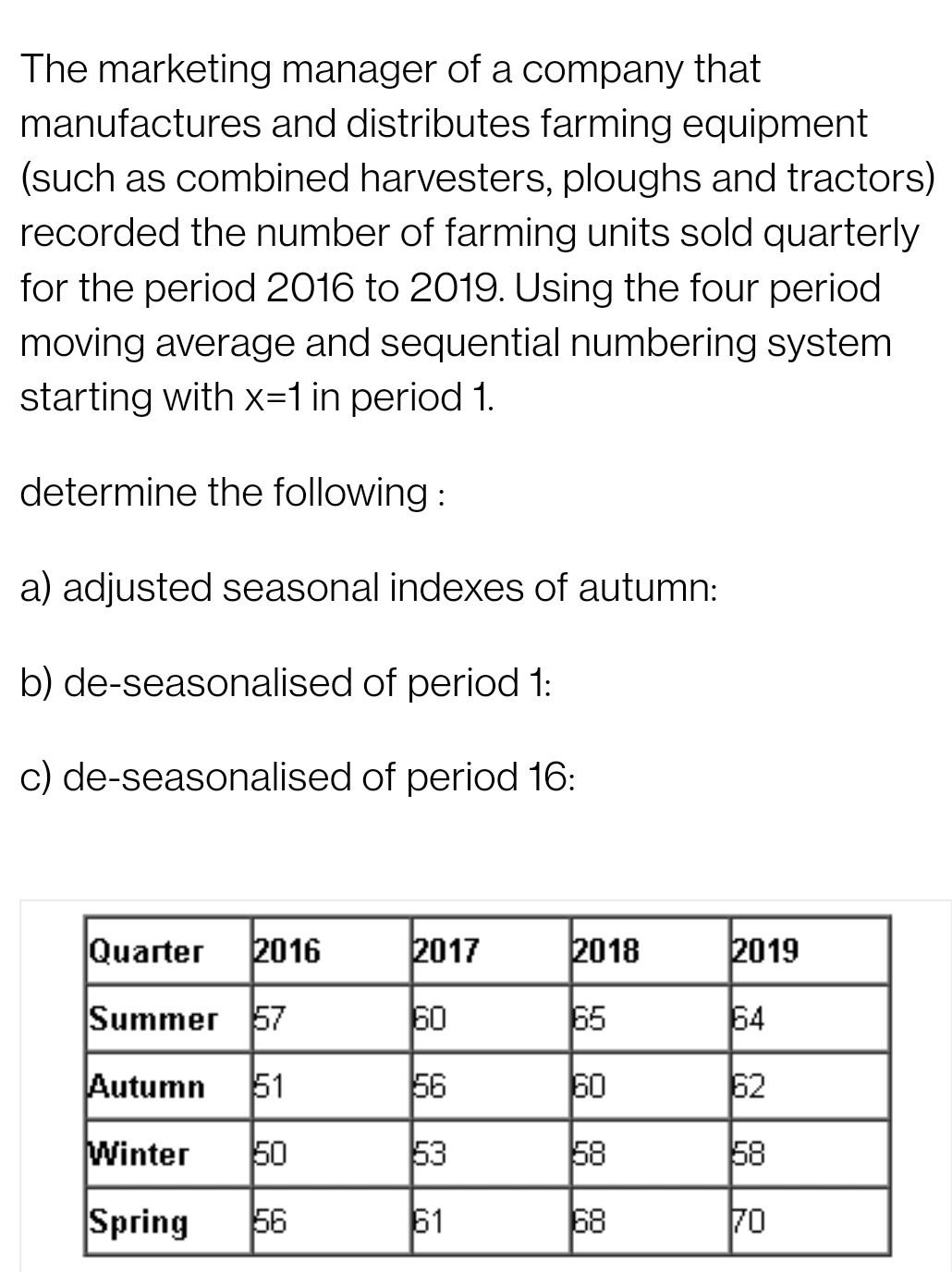 The marketing manager of a company that manufactures and distributes farming equipment (such as combined harvesters, ploughs and tractors) recorded the number of farming units sold quarterly for the period 2016 to 2019. Using the four period moving average and sequential numbering system starting with x=1 in period 1.

determine the following :

a) adjusted seasonal indexes of autumn:

b) de-seasonalised of period 1:

c) de-seasonalised of period 16:

| Quarter | 2016 | 2017 | 2018 | 2019 |
|---|---|---|---|---|
| Summer | 57 | 60 | 65 | 64 |
| Autumn | 51 | 56 | 60 | 62 |
| Winter | 50 | 53 | 58 | 58 |
| Spring | 56 | 61 | 68 | 70 |